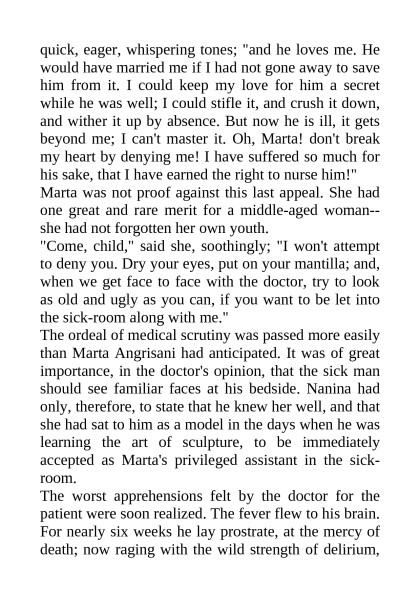 quick, eager, whispering tones; "and he loves me. He would have married me if I had not gone away to save him from it. I could keep my love for him a secret while he was well; I could stifle it, and crush it down, and wither it up by absence. But now he is ill, it gets beyond me; I can't master it. Oh, Marta! don't break my heart by denying me! I have suffered so much for his sake, that I have earned the right to nurse him!"
Marta was not proof against this last appeal. She had one great and rare merit for a middle-aged woman--she had not forgotten her own youth.
"Come, child," said she, soothingly; "I won't attempt to deny you. Dry your eyes, put on your mantilla; and, when we get face to face with the doctor, try to look as old and ugly as you can, if you want to be let into the sick-room along with me."
The ordeal of medical scrutiny was passed more easily than Marta Angrisani had anticipated. It was of great importance, in the doctor's opinion, that the sick man should see familiar faces at his bedside. Nanina had only, therefore, to state that he knew her well, and that she had sat to him as a model in the days when he was learning the art of sculpture, to be immediately accepted as Marta's privileged assistant in the sick-room.
The worst apprehensions felt by the doctor for the patient were soon realized. The fever flew to his brain. For nearly six weeks he lay prostrate, at the mercy of death; now raging with the wild strength of delirium,